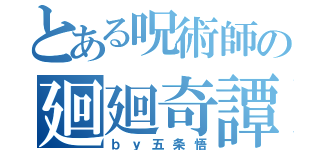 とある呪術師の
廻廻奇譚
ｂｙ五条悟